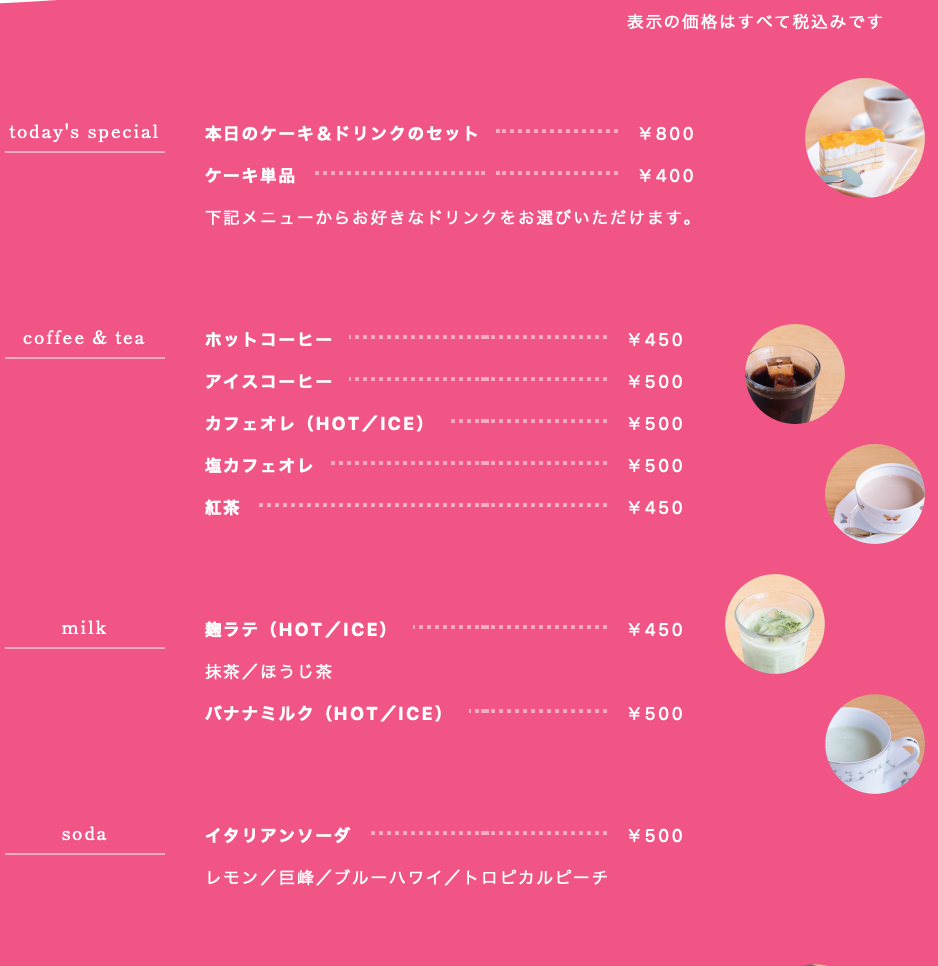 表示の価格はすべて税込みです

today's special

本日のケーキ＆ドリンクのセット ￥800

ケーキ単品 ￥400

下記メニューからお好きなドリンクをお選びいただけます。

coffee & tea

ホットコーヒー ￥450

アイスコーヒー ￥500

カフェオレ（HOT／ICE） ￥500

塩カフェオレ ￥500

紅茶 ￥450

milk

麹ラテ（HOT／ICE） ￥450

抹茶／ほうじ茶

バナナミルク（HOT／ICE） ￥500

soda

イタリアンソーダ ￥500

レモン／巨峰／ブルーハワイ／トロピカルピーチ